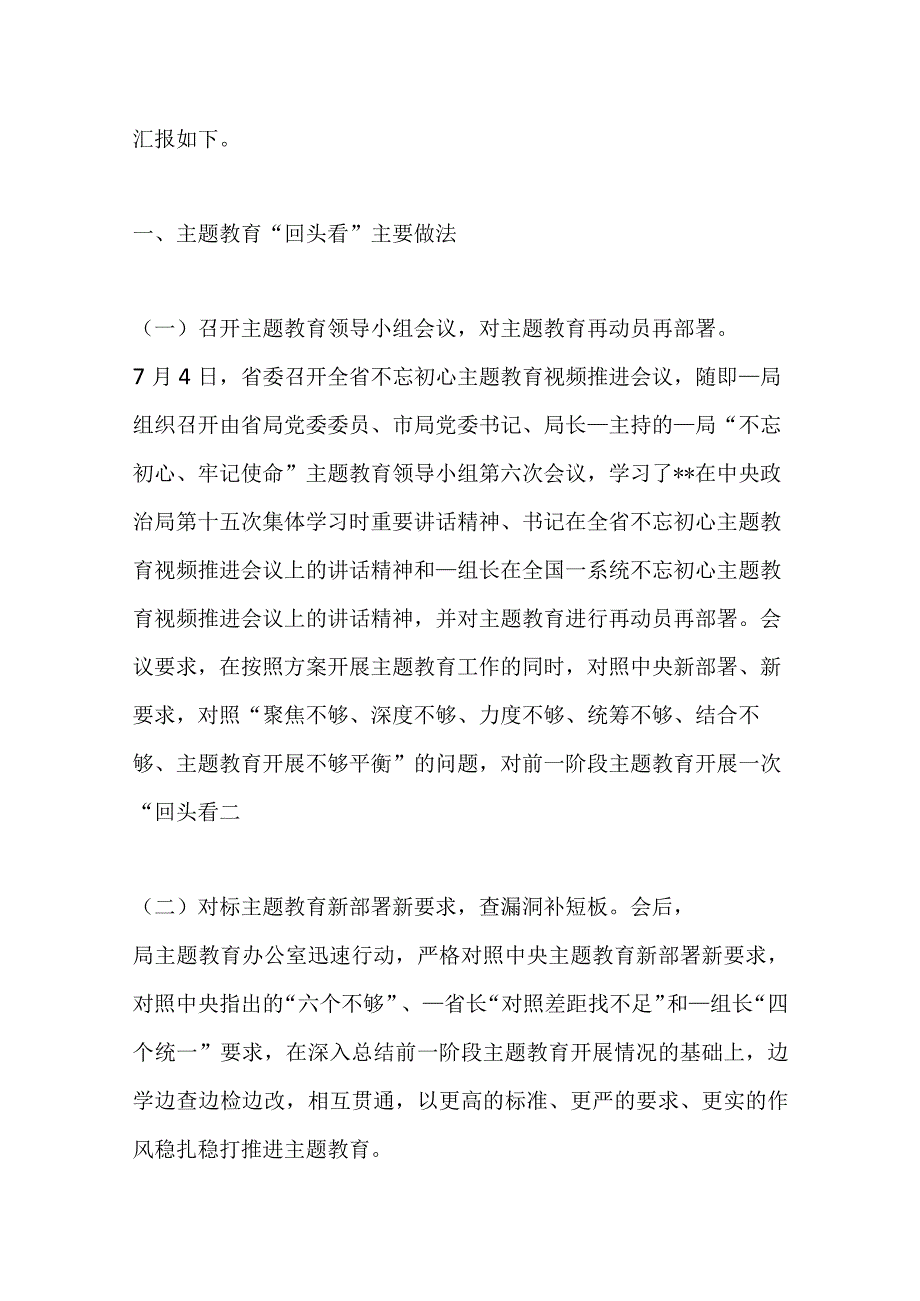 汇报如下。

一、主题教育“回头看”主要做法

（一）召开主题教育领导小组会议，对主题教育再动员再部署。7月4日，省委召开全省不忘初心主题教育视频推进会议，随即—局组织召开由省局党委委员、市局党委书记、局长—主持的—局“不忘初心、牢记使命”主题教育领导小组第六次会议，学习了**在中央政治局第十五次集体学习时重要讲话精神、书记在全省不忘初心主题教育视频推进会议上的讲话精神和—组长在全国一系统不忘初心主题教育视频推进会议上的讲话精神，并对主题教育进行再动员再部署。会议要求，在按照方案开展主题教育工作的同时，对照中央新部署、新要求，对照“聚焦不够、深度不够、力度不够、统筹不够、结合不够、主题教育开展不够平衡”的问题，对前一阶段主题教育开展一次“回头看二

（二）对标主题教育新部署新要求，查漏洞补短板。会后，局主题教育办公室迅速行动，严格对照中央主题教育新部署新要求，对照中央指出的“六个不够”、—省长“对照差距找不足”和—组长“四个统一”要求，在深入总结前一阶段主题教育开展情况的基础上，边学边查边检边改，相互贯通，以更高的标准、更严的要求、更实的作风稳扎稳打推进主题教育。